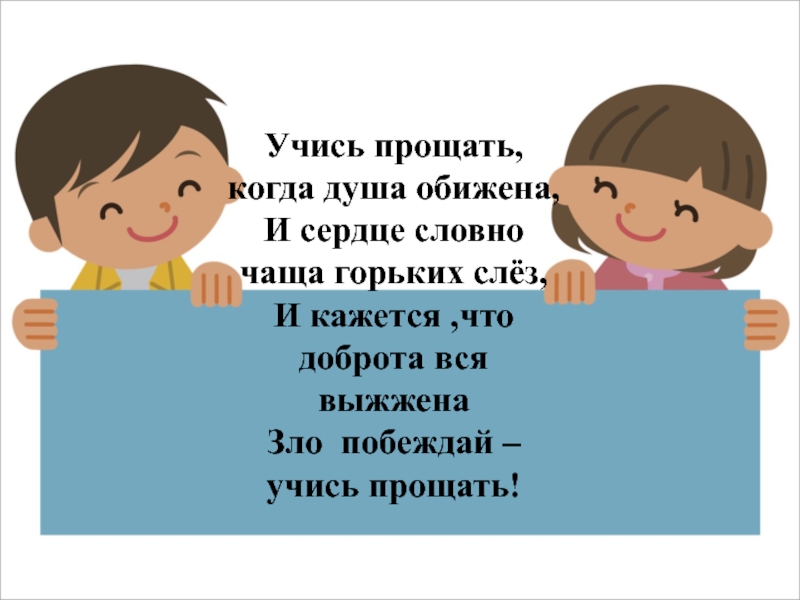 Учись прощать,
когда душа обижена,
И сердце словно
чаща горьких слёз,
И кажется ,что
доброта вся
выжжена
Зло  побеждай –
учись прощать!